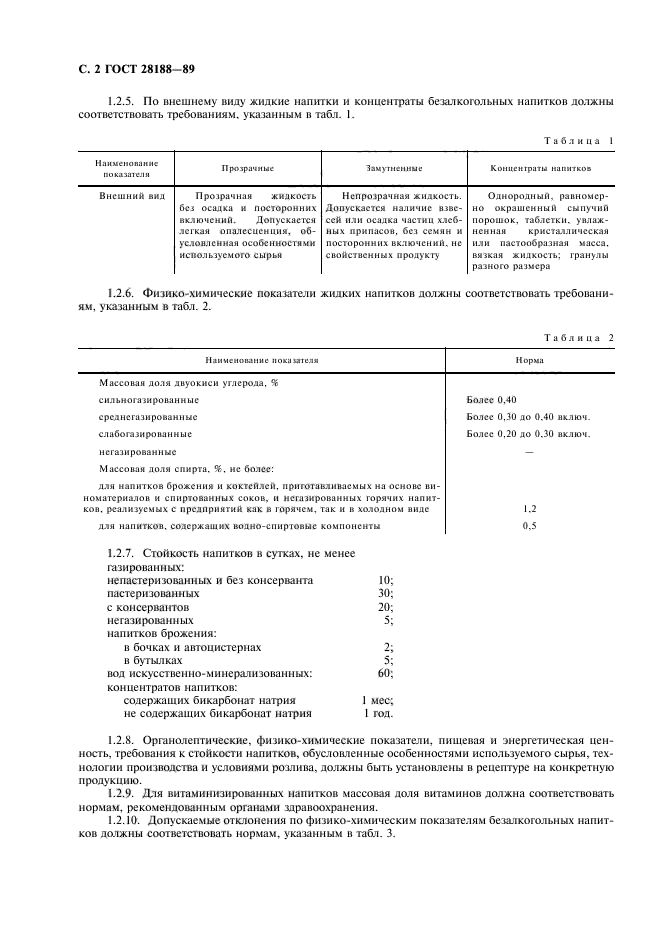 С. 2 ГОСТ 28188—89

1.2.5. По внешнему виду жидкие напитки и концентраты безалкогольных напитков должны соответствовать требованиям, указанным в табл. 1.

Таблица 1

| Наименование показателя | Прозрачные | Замутненные | Концентраты напитков |
|---|---|---|---|
| Внешний вид | Прозрачная жидкость без осадка и посторонних включений. Допускается легкая опалесценция, обусловленная особенностями используемого сырья | Непрозрачная жидкость. Допускается наличие взвесей или осадка частиц хлебных припасов, без семян и посторонних включений, не свойственных продукту | Однородный, равномерно окрашенный сыпучий порошок, таблетки, увлажненная кристаллическая или пастообразная масса, вязкая жидкость; гранулы разного размера |

1.2.6. Физико-химические показатели жидких напитков должны соответствовать требованиям, указанным в табл. 2.

Таблица 2

| Наименование показателя | Норма |
|---|---|
| Массовая доля двуокиси углерода, % | |
| сильногазированные | Более 0,40 |
| среднегазированные | Более 0,30 до 0,40 включ. |
| слабогазированные | Более 0,20 до 0,30 включ. |
| негазированные | — |
| Массовая доля спирта, %, не более: | |
| для напитков брожения и коктейлей, приготавливаемых на основе виноматериалов и спиртованных соков, и негазированных горячих напитков, реализуемых с предприятий как в горячем, так и в холодном виде | 1,2 |
| для напитков, содержащих водно-спиртовые компоненты | 0,5 |

1.2.7. Стойкость напитков в сутках, не менее
газированных:
непастеризованных и без консерванта 10;
пастеризованных 30;
с консервантов 20;
негазированных 5;
напитков брожения:
в бочках и автоцистернах 2;
в бутылках 5;
вод искусственно-минерализованных: 60;
концентратов напитков:
содержащих бикарбонат натрия 1 мес;
не содержащих бикарбонат натрия 1 год.

1.2.8. Органолептические, физико-химические показатели, пищевая и энергетическая ценность, требования к стойкости напитков, обусловленные особенностями используемого сырья, технологии производства и условиями розлива, должны быть установлены в рецептуре на конкретную продукцию.

1.2.9. Для витаминизированных напитков массовая доля витаминов должна соответствовать нормам, рекомендованным органами здравоохранения.

1.2.10. Допускаемые отклонения по физико-химическим показателям безалкогольных напитков должны соответствовать нормам, указанным в табл. 3.